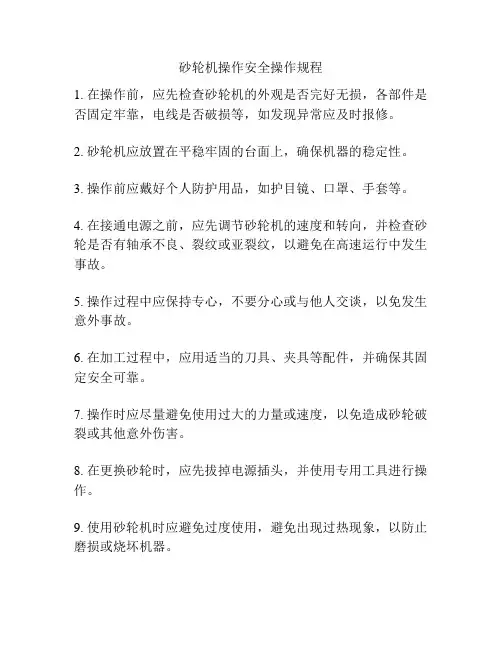 砂轮机操作安全操作规程

1. 在操作前，应先检查砂轮机的外观是否完好无损，各部件是否固定牢靠，电线是否破损等，如发现异常应及时报修。

2. 砂轮机应放置在平稳牢固的台面上，确保机器的稳定性。

3. 操作前应戴好个人防护用品，如护目镜、口罩、手套等。

4. 在接通电源之前，应先调节砂轮机的速度和转向，并检查砂轮是否有轴承不良、裂纹或亚裂纹，以避免在高速运行中发生事故。

5. 操作过程中应保持专心，不要分心或与他人交谈，以免发生意外事故。

6. 在加工过程中，应用适当的刀具、夹具等配件，并确保其固定安全可靠。

7. 操作时应尽量避免使用过大的力量或速度，以免造成砂轮破裂或其他意外伤害。

8. 在更换砂轮时，应先拔掉电源插头，并使用专用工具进行操作。

9. 使用砂轮机时应避免过度使用，避免出现过热现象，以防止磨损或烧坏机器。